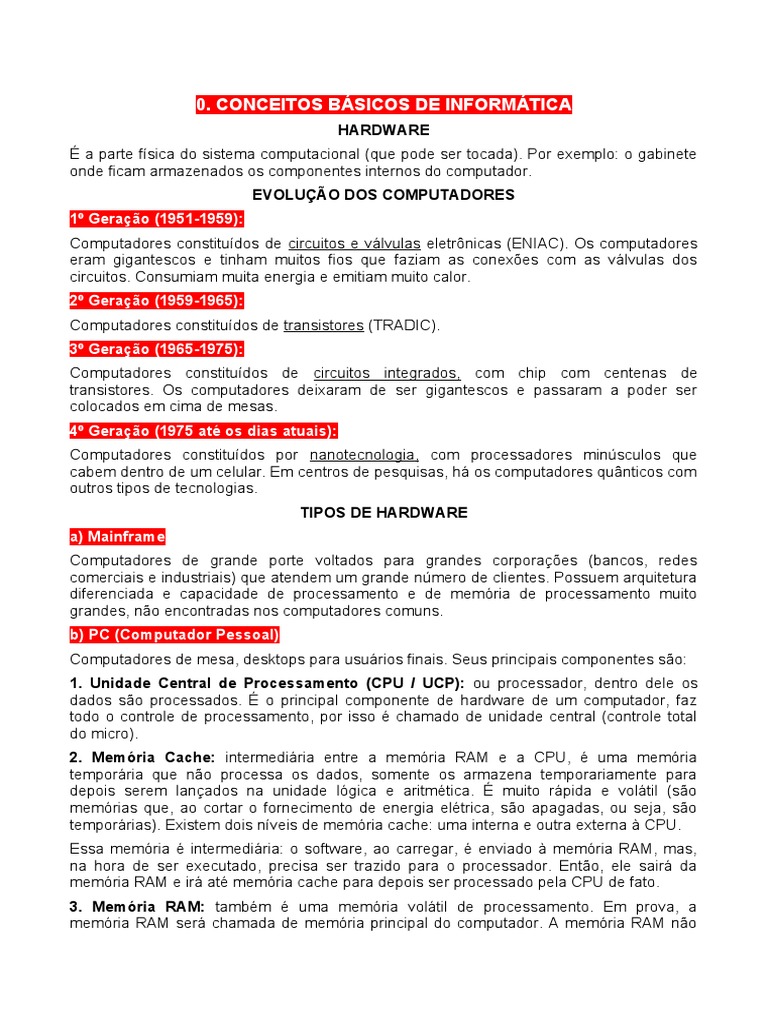 0. CONCEITOS BÁSICOS DE INFORMÁTICA

HARDWARE

É a parte física do sistema computacional (que pode ser tocada). Por exemplo: o gabinete onde ficam armazenados os componentes internos do computador.

EVOLUÇÃO DOS COMPUTADORES

1º Geração (1951-1959):

Computadores constituídos de circuitos e válvulas eletrônicas (ENIAC). Os computadores eram gigantescos e tinham muitos fios que faziam as conexões com as válvulas dos circuitos. Consumiam muita energia e emitiam muito calor.

2º Geração (1959-1965):

Computadores constituídos de transistores (TRADIC).

3º Geração (1965-1975):

Computadores constituídos de circuitos integrados, com chip com centenas de transistores. Os computadores deixaram de ser gigantescos e passaram a poder ser colocados em cima de mesas.

4º Geração (1975 até os dias atuais):

Computadores constituídos por nanotecnologia, com processadores minúsculos que cabem dentro de um celular. Em centros de pesquisas, há os computadores quânticos com outros tipos de tecnologias.

TIPOS DE HARDWARE

a) Mainframe

Computadores de grande porte voltados para grandes corporações (bancos, redes comerciais e industriais) que atendem um grande número de clientes. Possuem arquitetura diferenciada e capacidade de processamento e de memória de processamento muito grandes, não encontradas nos computadores comuns.

b) PC (Computador Pessoal)

Computadores de mesa, desktops para usuários finais. Seus principais componentes são:

1. Unidade Central de Processamento (CPU / UCP): ou processador, dentro dele os dados são processados. É o principal componente de hardware de um computador, faz todo o controle de processamento, por isso é chamado de unidade central (controle total do micro).

2. Memória Cache: intermediária entre a memória RAM e a CPU, é uma memória temporária que não processa os dados, somente os armazena temporariamente para depois serem lançados na unidade lógica e aritmética. É muito rápida e volátil (são memórias que, ao cortar o fornecimento de energia elétrica, são apagadas, ou seja, são temporárias). Existem dois níveis de memória cache: uma interna e outra externa à CPU.

Essa memória é intermediária: o software, ao carregar, é enviado à memória RAM, mas, na hora de ser executado, precisa ser trazido para o processador. Então, ele sairá da memória RAM e irá até memória cache para depois ser processado pela CPU de fato.

3. Memória RAM: também é uma memória volátil de processamento. Em prova, a memória RAM será chamada de memória principal do computador. A memória RAM não